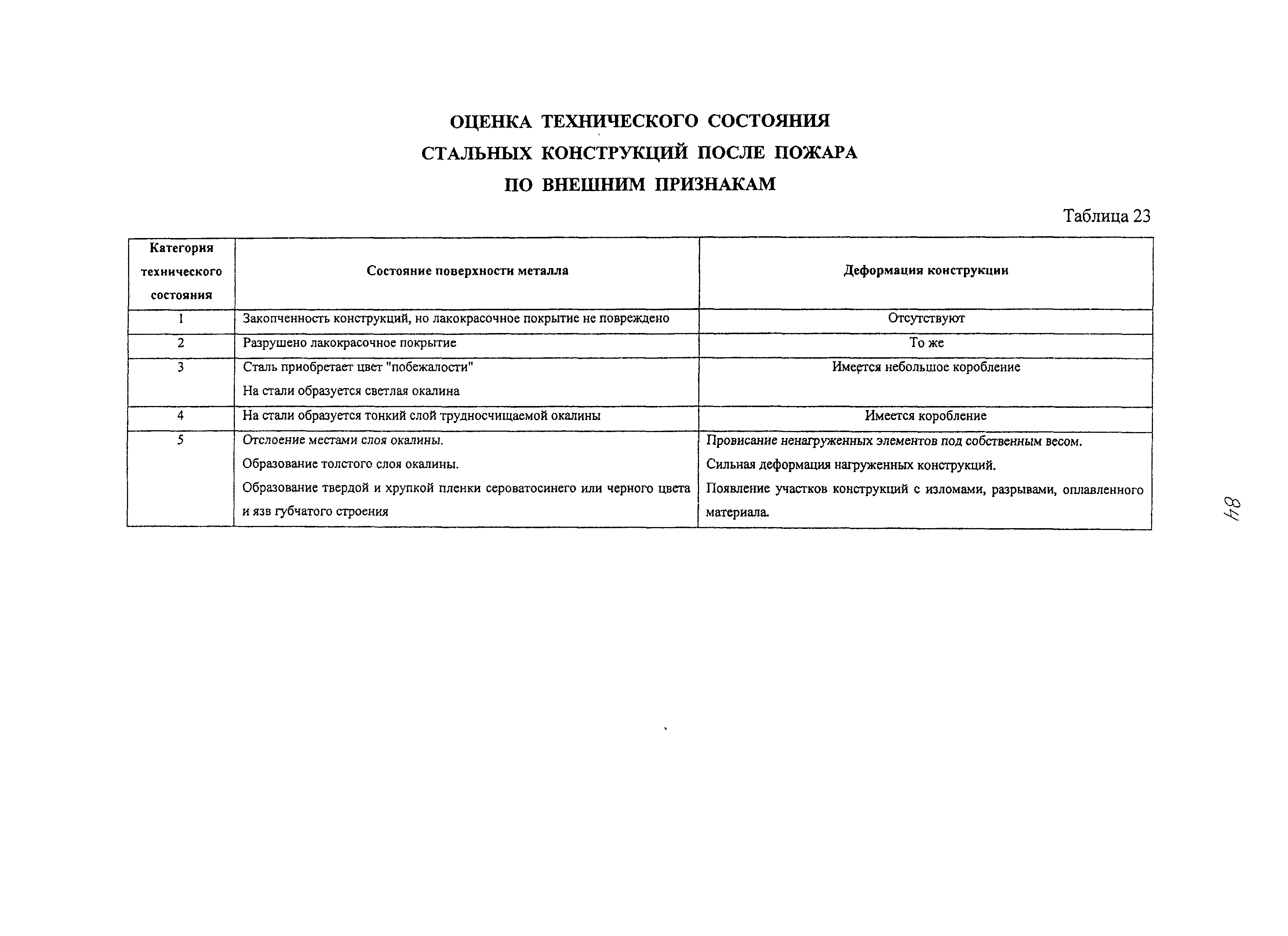 ОЦЕНКА ТЕХНИЧЕСКОГО СОСТОЯНИЯ
СТАЛЬНЫХ КОНСТРУКЦИЙ ПОСЛЕ ПОЖАРА
ПО ВНЕШНИМ ПРИЗНАКАМ

Таблица 23

| Категория технического состояния | Состояние поверхности металла | Деформация конструкции |
|---|---|---|
| 1 | Закопченность конструкций, но лакокрасочное покрытие не повреждено | Отсутствуют |
| 2 | Разрушено лакокрасочное покрытие | То же |
| 3 | Сталь приобретает цвет "побежалости" На стали образуется светлая окалина | Имеется небольшое коробление |
| 4 | На стали образуется тонкий слой трудносчищаемой окалины | Имеется коробление |
| 5 | Отслоение местами слоя окалины. Образование толстого слоя окалины. Образование твердой и хрупкой пленки сероватосинего или черного цвета и язв губчатого строения | Провисание ненагруженных элементов под собственным весом. Сильная деформация нагруженных конструкций. Появление участков конструкций с изломами, разрывами, оплавленного материала. |

84